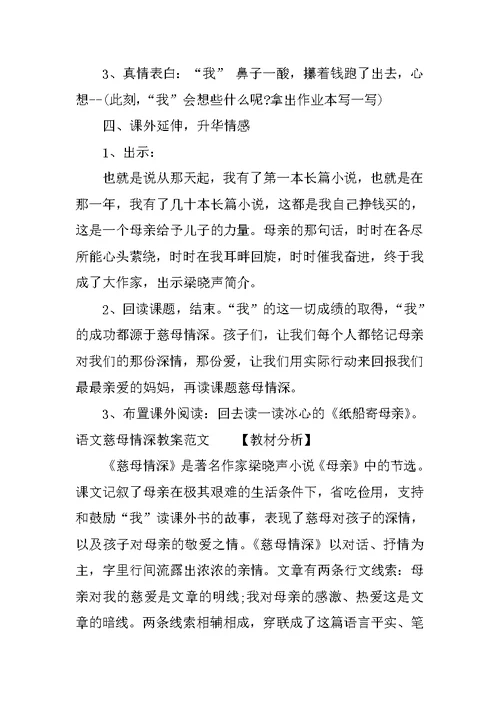 3、真情表白：“我” 鼻子一酸，攥着钱跑了出去，心想--(此刻，“我”会想些什么呢?拿出作业本写一写)

四、课外延伸，升华情感

1、出示：

也就是说从那天起，我有了第一本长篇小说，也就是在那一年，我有了几十本长篇小说，这都是我自己挣钱买的，这是一个母亲给予儿子的力量。母亲的那句话，时时在各尽所能心头萦绕，时时在我耳畔回旋，时时催我奋进，终于我成了大作家，出示梁晓声简介。

2、回读课题，结束。“我”的这一切成绩的取得，“我”的成功都源于慈母情深。孩子们，让我们每个人都铭记母亲对我们的那份深情，那份爱，让我们用实际行动来回报我们最最亲爱的妈妈，再读课题慈母情深。

3、布置课外阅读：回去读一读冰心的《纸船寄母亲》。

语文慈母情深教案范文　　【教材分析】

《慈母情深》是著名作家梁晓声小说《母亲》中的节选。课文记叙了母亲在极其艰难的生活条件下，省吃俭用，支持和鼓励“我”读课外书的故事，表现了慈母对孩子的深情，以及孩子对母亲的敬爱之情。《慈母情深》以对话、抒情为主，字里行间流露出浓浓的亲情。文章有两条行文线索：母亲对我的慈爱是文章的明线;我对母亲的感激、热爱这是文章的暗线。两条线索相辅相成，穿联成了这篇语言平实、笔